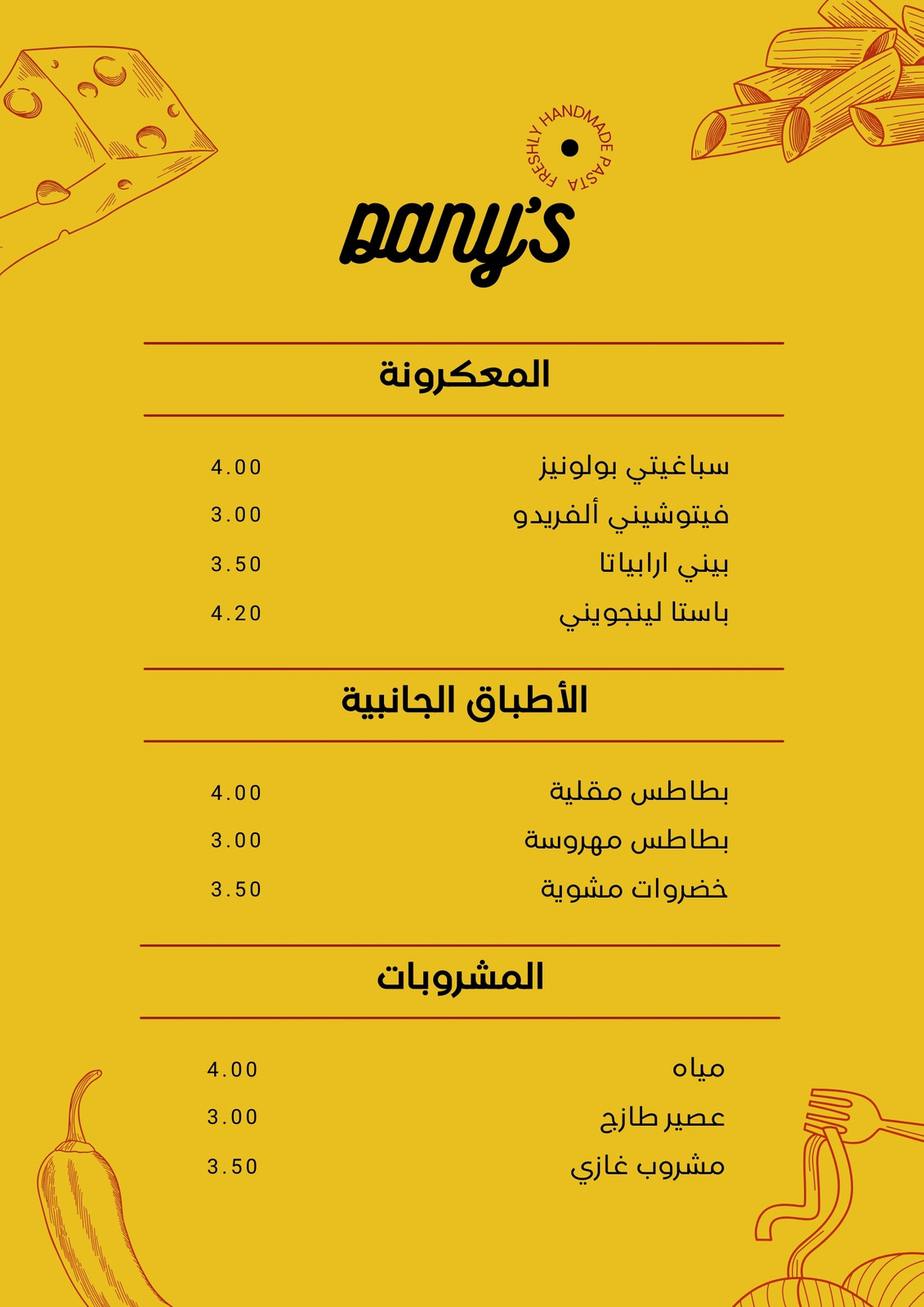 FRESHLY HANDMADE PASTA

Dany's

المعكرونة

سباغيتي بولونيز 4.00
فيتوشيني ألفريدو 3.00
بيني ارابياتا 3.50
باستا لينجويني 4.20

الأطباق الجانبية

بطاطس مقلية 4.00
بطاطس مهروسة 3.00
خضروات مشوية 3.50

المشروبات

مياه 4.00
عصير طازج 3.00
مشروب غازي 3.50